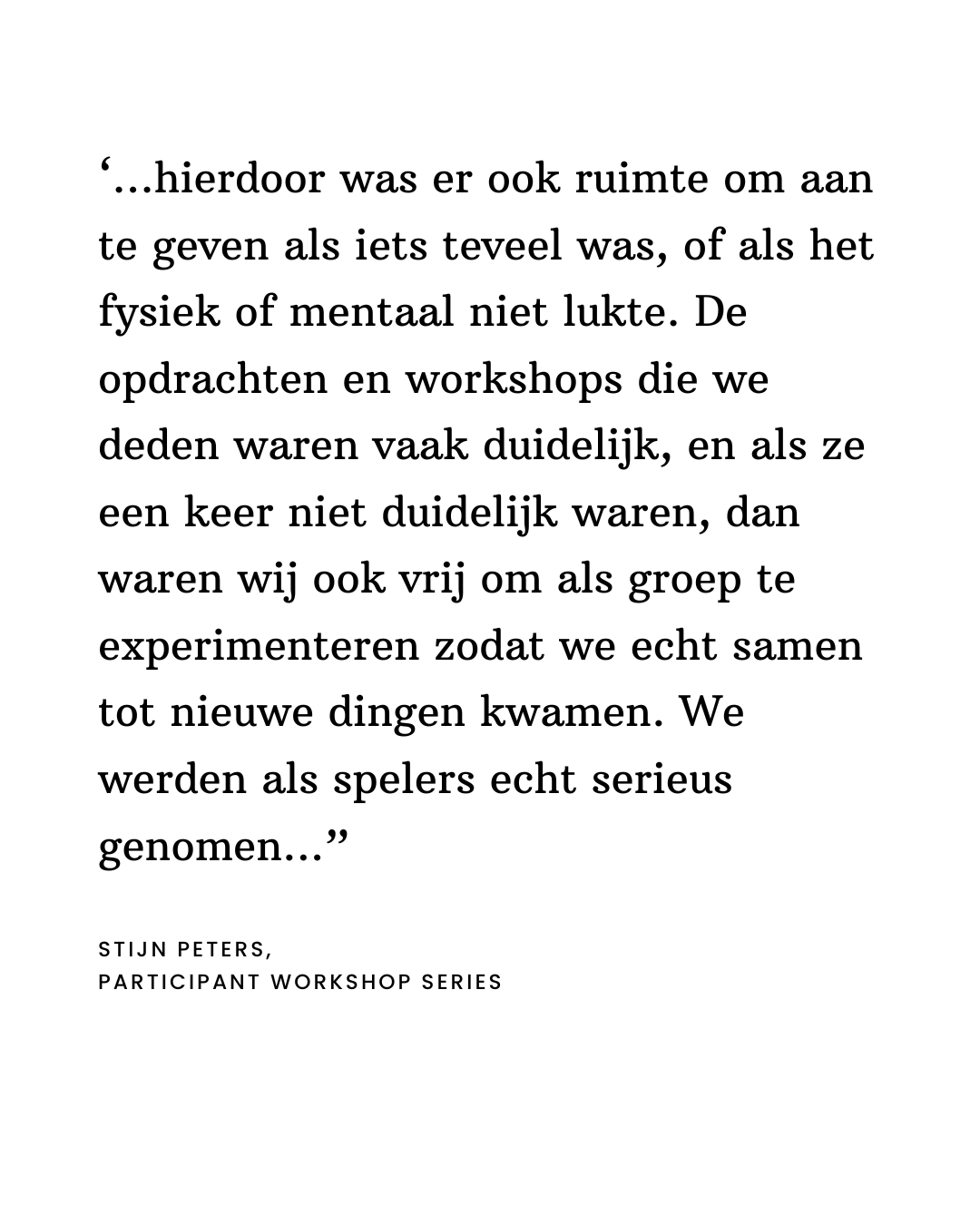 ‘...hierdoor was er ook ruimte om aan te geven als iets teveel was, of als het fysiek of mentaal niet lukte. De opdrachten en workshops die we deden waren vaak duidelijk, en als ze een keer niet duidelijk waren, dan waren wij ook vrij om als groep te experimenteren zodat we echt samen tot nieuwe dingen kwamen. We werden als spelers echt serieus genomen...”

STIJN PETERS,
PARTICIPANT WORKSHOP SERIES